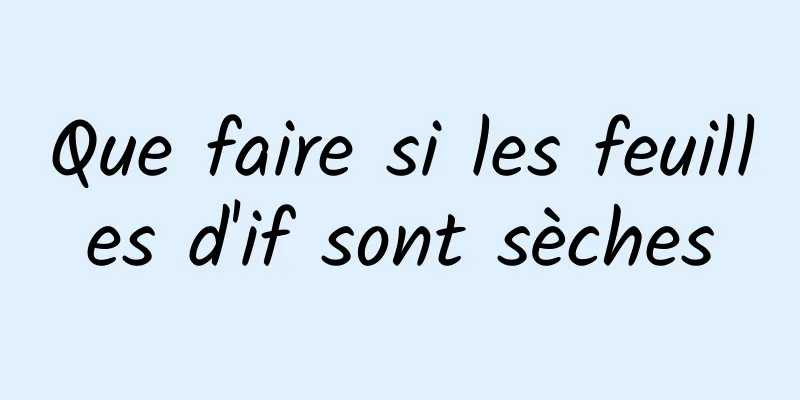 Que faire si les feuilles d'if sont sèches